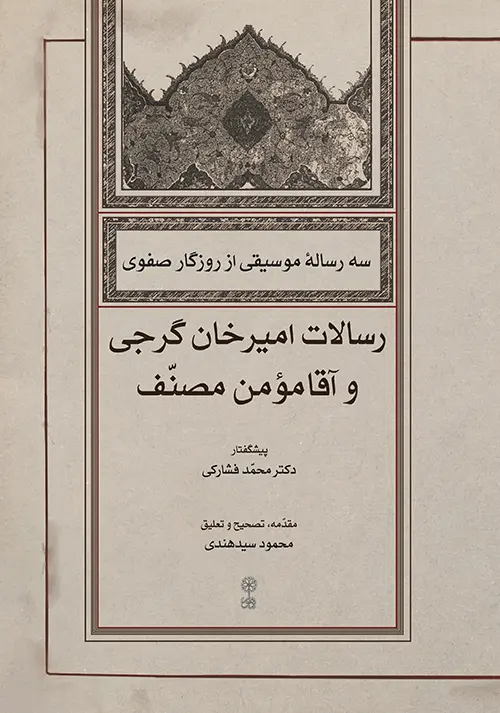 سه رسالهٔ موسیقی از روزگار صفوی

رسالات امیرخان گرجی
و آقامؤمن مصنّف

پیشگفتار
دکتر محمّد فشارکی

مقدّمه، تصحیح و تعلیق
محمود سیدهندی